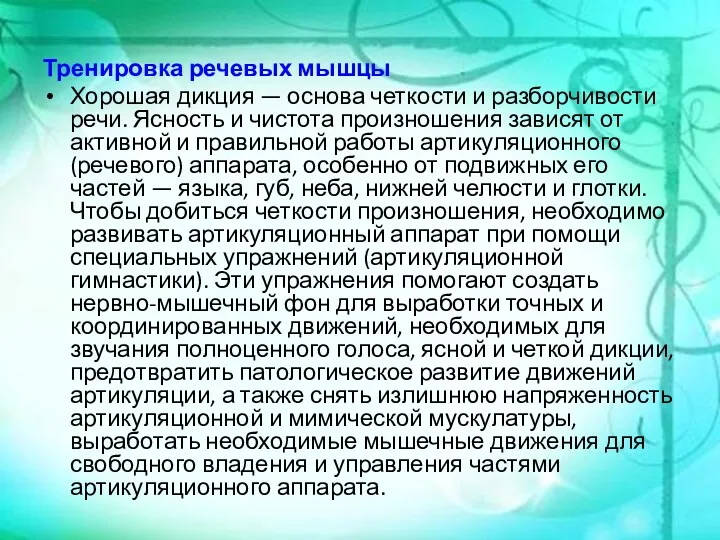 Тренировка речевых мышцы

• Хорошая дикция — основа четкости и разборчивости речи. Ясность и чистота произношения зависят от активной и правильной работы артикуляционного (речевого) аппарата, особенно от подвижных его частей — языка, губ, неба, нижней челюсти и глотки. Чтобы добиться четкости произношения, необходимо развивать артикуляционный аппарат при помощи специальных упражнений (артикуляционной гимнастики). Эти упражнения помогают создать нервно-мышечный фон для выработки точных и координированных движений, необходимых для звучания полноценного голоса, ясной и четкой дикции, предотвратить патологическое развитие движений артикуляции, а также снять излишнюю напряженность артикуляционной и мимической мускулатуры, выработать необходимые мышечные движения для свободного владения и управления частями артикуляционного аппарата.